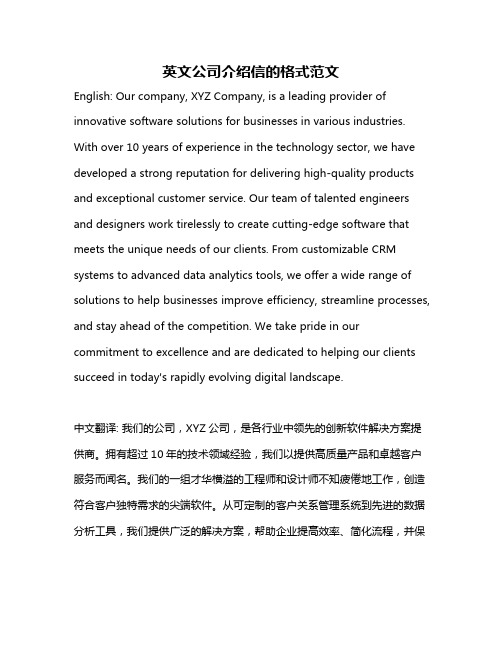 英文公司介绍信的格式范文

English: Our company, XYZ Company, is a leading provider of innovative software solutions for businesses in various industries. With over 10 years of experience in the technology sector, we have developed a strong reputation for delivering high-quality products and exceptional customer service. Our team of talented engineers and designers work tirelessly to create cutting-edge software that meets the unique needs of our clients. From customizable CRM systems to advanced data analytics tools, we offer a wide range of solutions to help businesses improve efficiency, streamline processes, and stay ahead of the competition. We take pride in our commitment to excellence and are dedicated to helping our clients succeed in today's rapidly evolving digital landscape.

中文翻译: 我们的公司，XYZ 公司，是各行业中领先的创新软件解决方案提供商。拥有超过 10 年的技术领域经验，我们以提供高质量产品和卓越客户服务而闻名。我们的一组才华横溢的工程师和设计师不知疲倦地工作，创造符合客户独特需求的尖端软件。从可定制的客户关系管理系统到先进的数据分析工具，我们提供广泛的解决方案，帮助企业提高效率、简化流程，并保